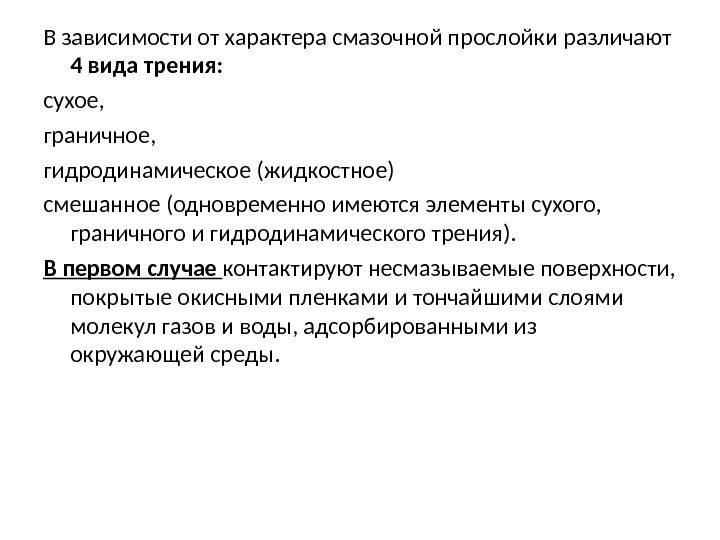 В зависимости от характера смазочной прослойки различают 4 вида трения:

сухое,

граничное,

гидродинамическое (жидкостное)

смешанное (одновременно имеются элементы сухого, граничного и гидродинамического трения).

В первом случае контактируют несмазываемые поверхности, покрытые окисными пленками и тончайшими слоями молекул газов и воды, адсорбированными из окружающей среды.